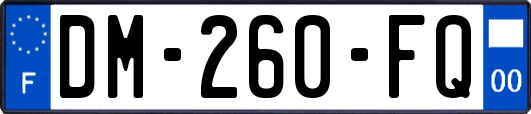 F
DM-260-FQ
00